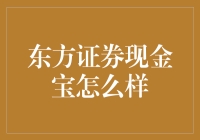 东方证券现金宝怎么样